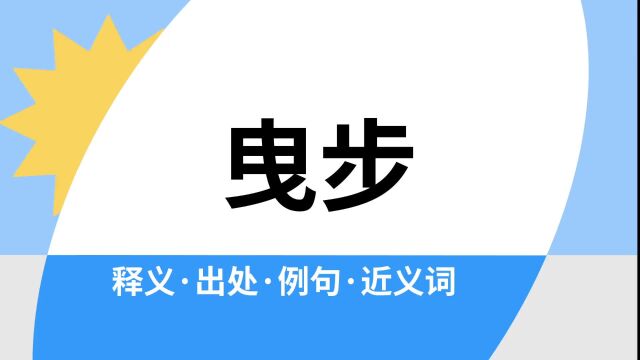 曳步

释义·出处·例句·近义词